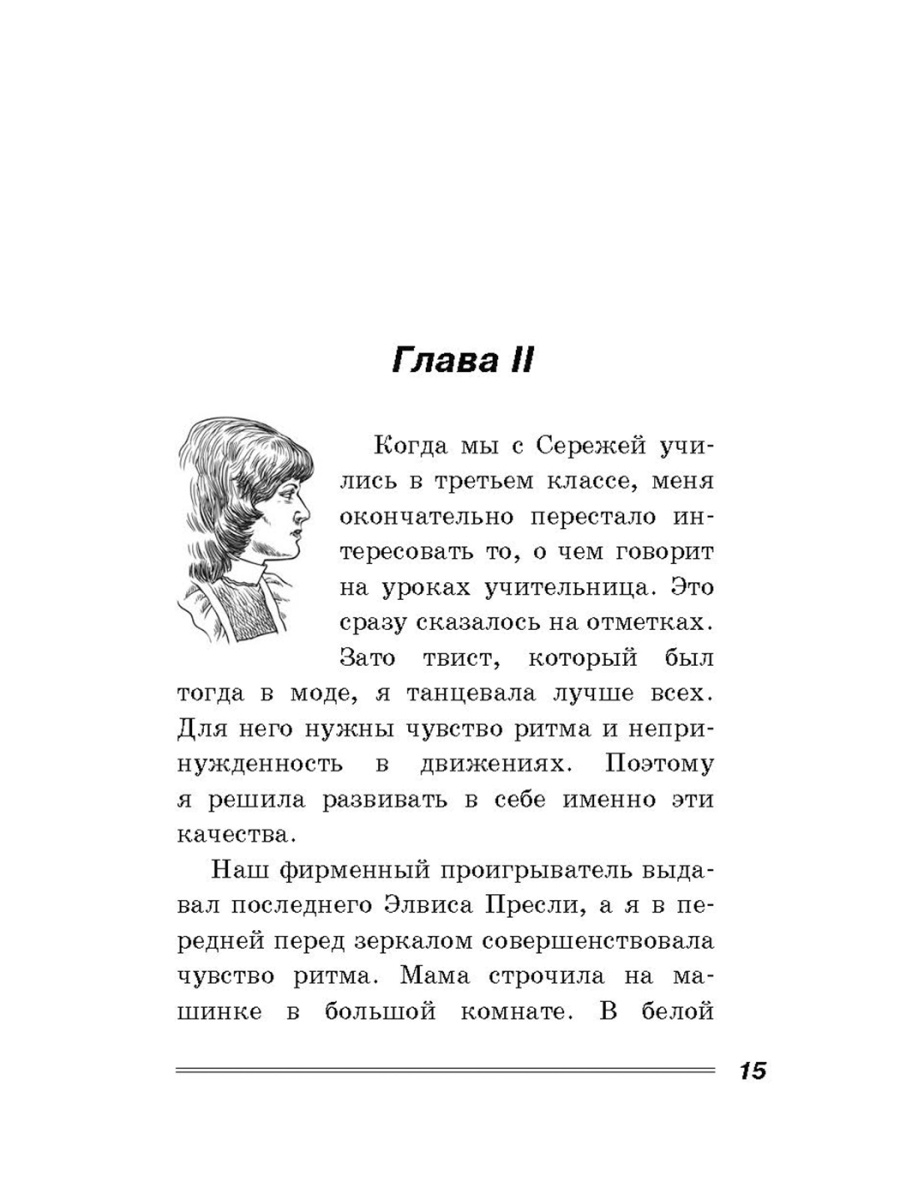 Глава II

Когда мы с Сережей учились в третьем классе, меня окончательно перестало интересовать то, о чем говорит на уроках учительница. Это сразу сказалось на отметках. Зато твист, который был тогда в моде, я танцевала лучше всех. Для него нужны чувство ритма и непринужденность в движениях. Поэтому я решила развивать в себе именно эти качества.

Наш фирменный проигрыватель выдавал последнего Элвиса Пресли, а я в передней перед зеркалом совершенствовала чувство ритма. Мама строчила на машинке в большой комнате. В белой

15